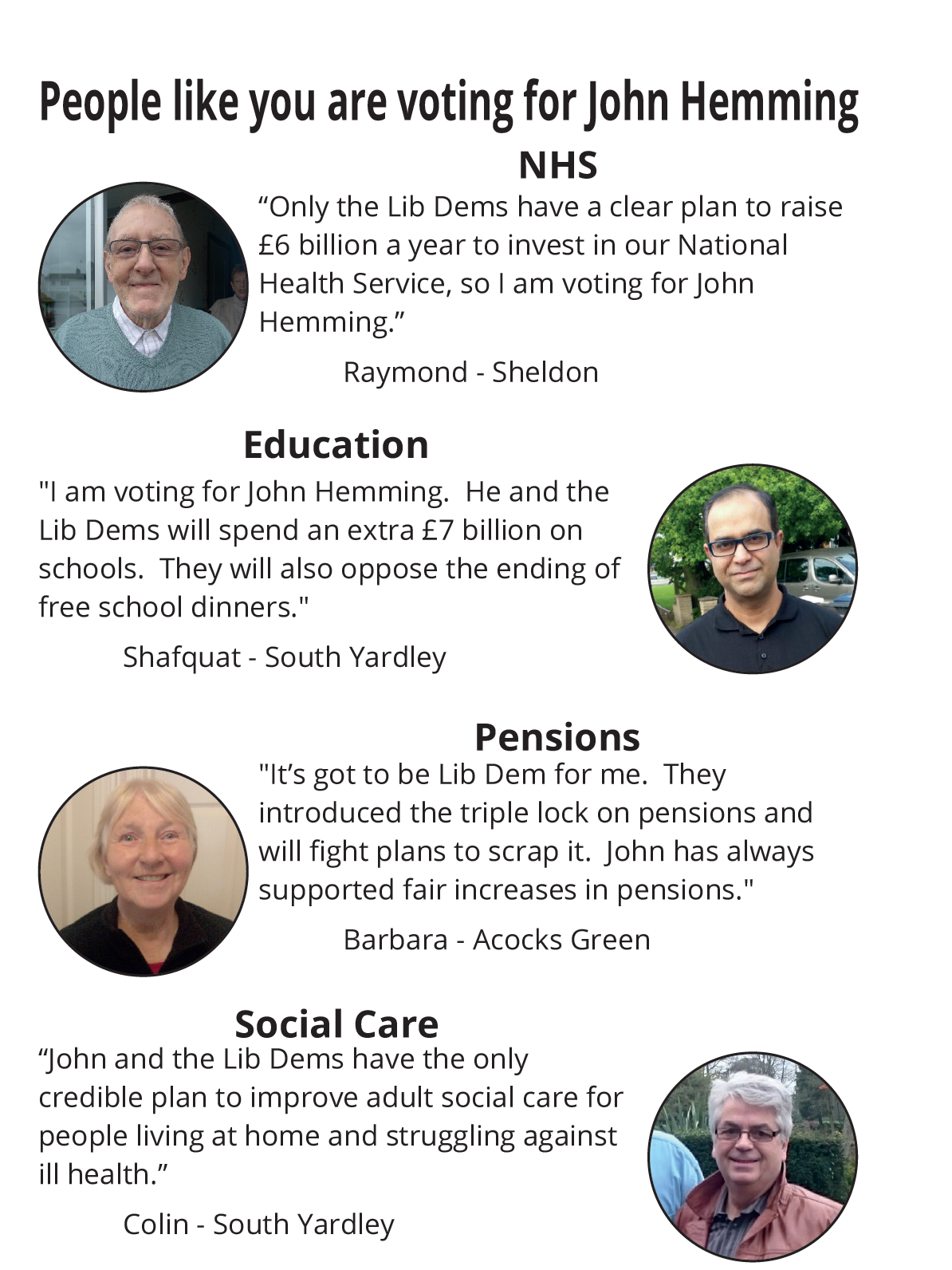 People like you are voting for John Hemming

NHS

"Only the Lib Dems have a clear plan to raise £6 billion a year to invest in our National Health Service, so I am voting for John Hemming."

Raymond - Sheldon

Education

"I am voting for John Hemming. He and the Lib Dems will spend an extra £7 billion on schools. They will also oppose the ending of free school dinners."

Shafquat - South Yardley

Pensions

"It's got to be Lib Dem for me. They introduced the triple lock on pensions and will fight plans to scrap it. John has always supported fair increases in pensions."

Barbara - Acocks Green

Social Care

"John and the Lib Dems have the only credible plan to improve adult social care for people living at home and struggling against ill health."

Colin - South Yardley